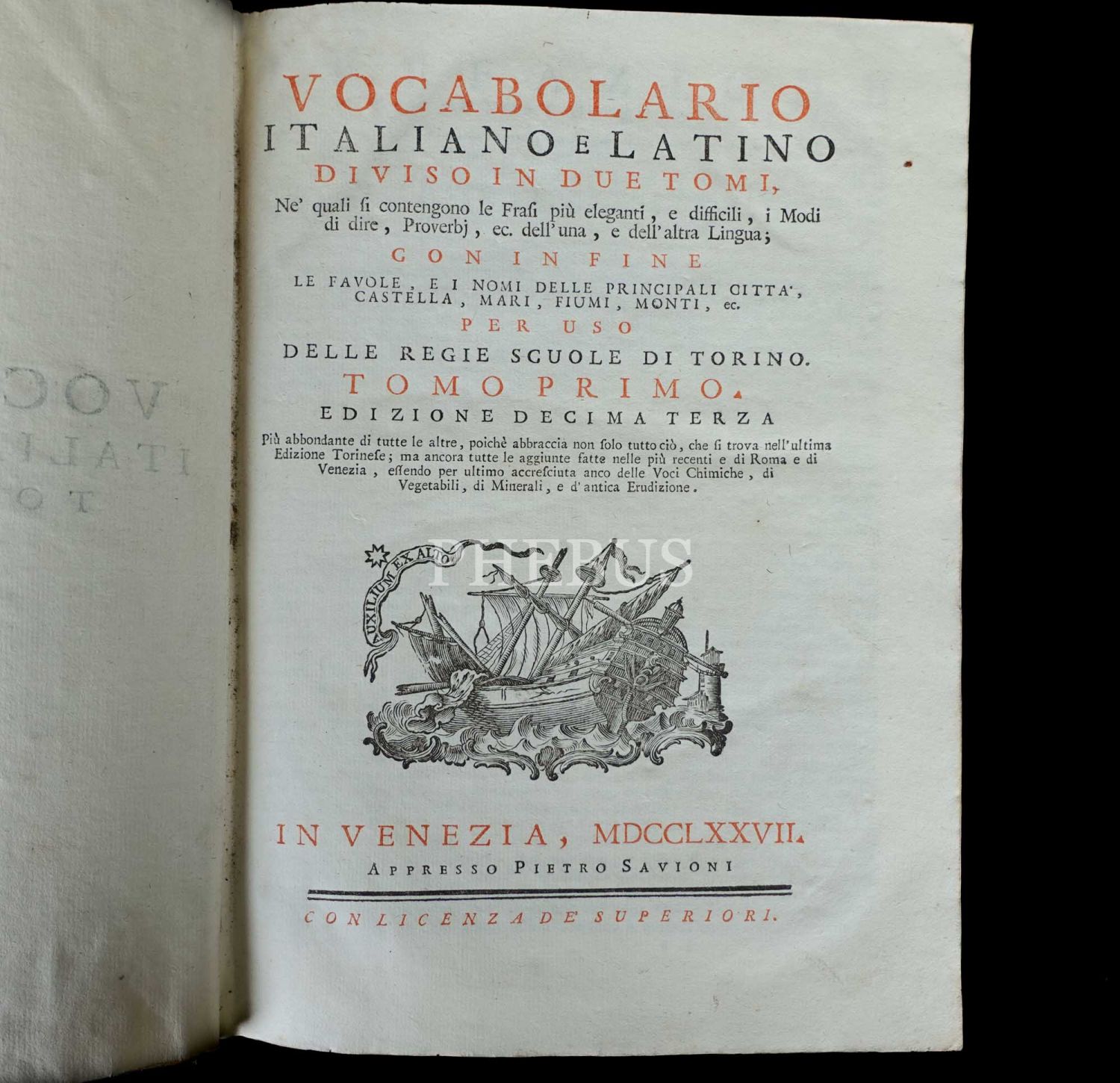 VOCABOLARIO
ITALIANO E LATINO
DIVISO IN DUE TOMI,
Ne' quali si contengono le Frasi più eleganti, e difficili, i Modi di dire, Proverbj, ec. dell'una, e dell'altra Lingua;
CON IN FINE
LE FAVOLE, E I NOMI DELLE PRINCIPALI CITTA', CASTELLA, MARI, FIUMI, MONTI, ec.
PER USO
DELLE REGIE SCUOLE DI TORINO.
TOMO PRIMO.
EDIZIONE DECIMA TERZA

Più abbondante di tutte le altre, poichè abbraccia non solo tutto ciò, che si trova nell'ultima Edizione Torinese; ma ancora tutte le aggiunte fatte nelle più recenti e di Roma e di Venezia, essendo per ultimo accresciuta anco delle Voci Chimiche, di Vegetabili, di Minerali, e d'antica Erudizione.

AUXILIUM EX ALTO

IN VENEZIA, MDCCLXXVII.
APPRESSO PIETRO SAVIONI

CON LICENZA DE' SUPERIORI.

PHEBUS